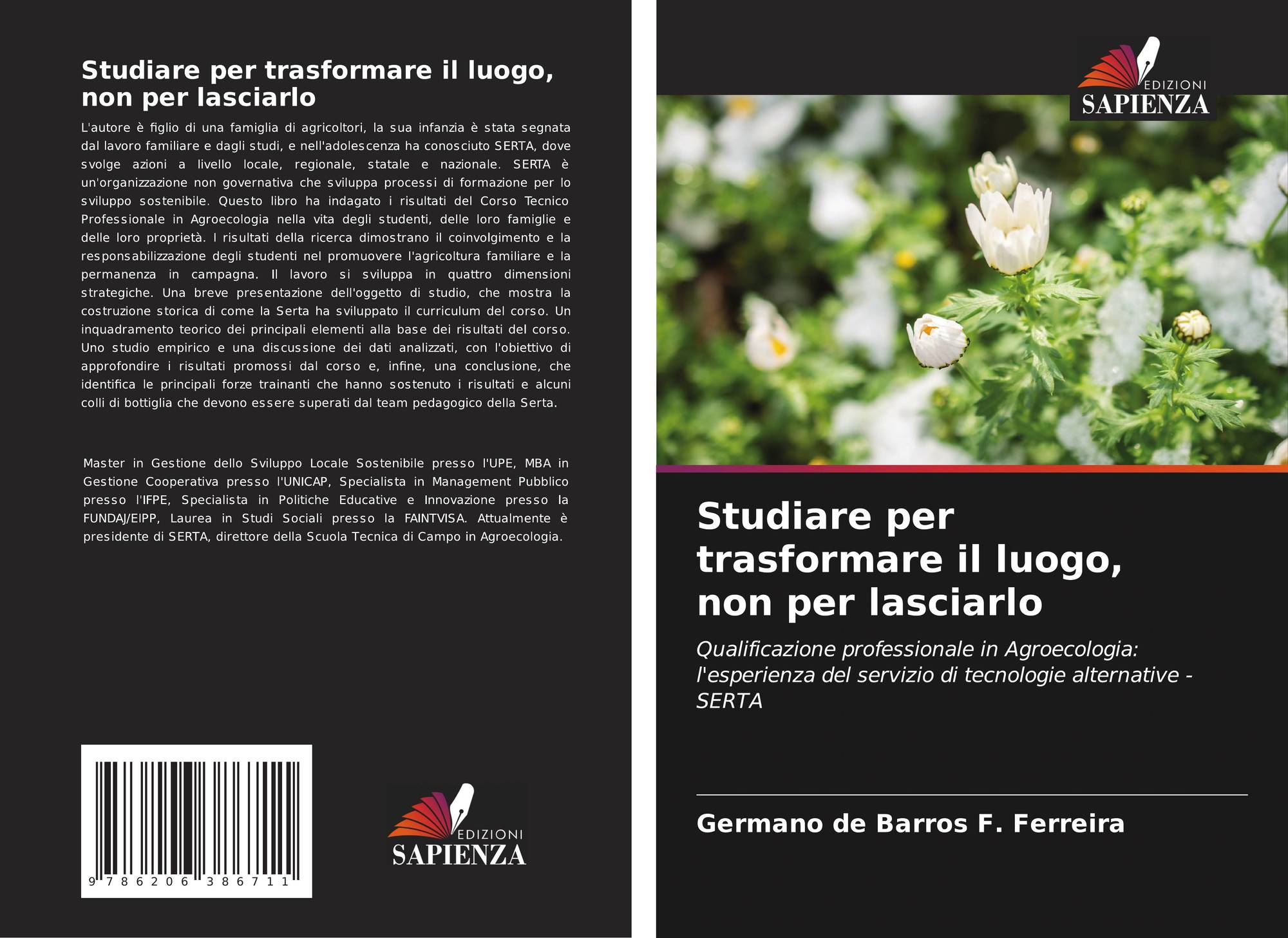 Studiare per trasformare il luogo, non per lasciarlo

L'autore è figlio di una famiglia di agricoltori, la sua infanzia è stata segnata dal lavoro familiare e dagli studi, e nell'adolescenza ha conosciuto SERTA, dove svolge azioni a livello locale, regionale, statale e nazionale. SERTA è un'organizzazione non governativa che sviluppa processi di formazione per lo sviluppo sostenibile. Questo libro ha indagato i risultati del Corso Tecnico Professionale in Agroecologia nella vita degli studenti, delle loro famiglie e delle loro proprietà. I risultati della ricerca dimostrano il coinvolgimento e la responsabilizzazione degli studenti nel promuovere l'agricoltura familiare e la permanenza in campagna. Il lavoro si sviluppa in quattro dimensioni strategiche. Una breve presentazione dell'oggetto di studio, che mostra la costruzione storica di come la Serta ha sviluppato il curriculum del corso. Un inquadramento teorico dei principali elementi alla base dei risultati del corso. Uno studio empirico e una discussione dei dati analizzati, con l'obiettivo di approfondire i risultati promossi dal corso e, infine, una conclusione, che identifica le principali forze trainanti che hanno sostenuto i risultati e alcuni colli di bottiglia che devono essere superati dal team pedagogico della Serta.

Master in Gestione dello Sviluppo Locale Sostenibile presso l'UPE, MBA in Gestione Cooperativa presso l'UNICAP, Specialista in Management Pubblico presso l'IFPE, Specialista in Politiche Educative e Innovazione presso la FUNDAJ/EIPP, Laurea in Studi Sociali presso la FAINTVISA. Attualmente è presidente di SERTA, direttore della Scuola Tecnica di Campo in Agroecologia.

9 786206 386711

EDIZIONI
SAPIENZA

EDIZIONI
SAPIENZA

Studiare per trasformare il luogo, non per lasciarlo

Qualificazione professionale in Agroecologia: l'esperienza del servizio di tecnologie alternative - SERTA

Germano de Barros F. Ferreira